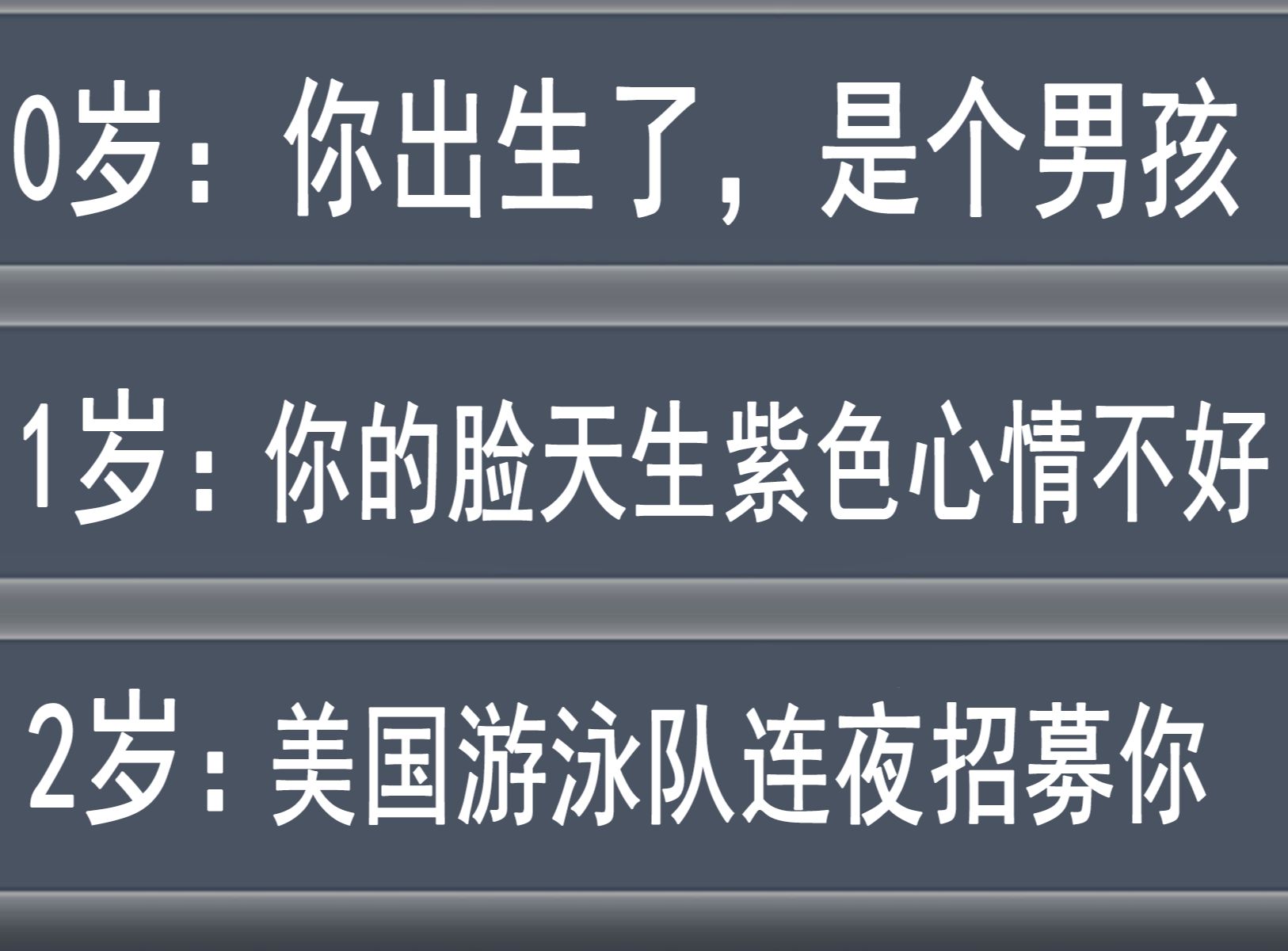 0岁：你出生了，是个男孩

1岁：你的脸天生紫色心情不好

2岁：美国游泳队连夜招募你